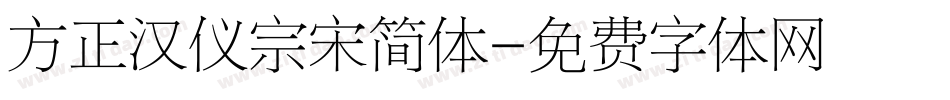 方正汉仪宗宋简体-免费字体网